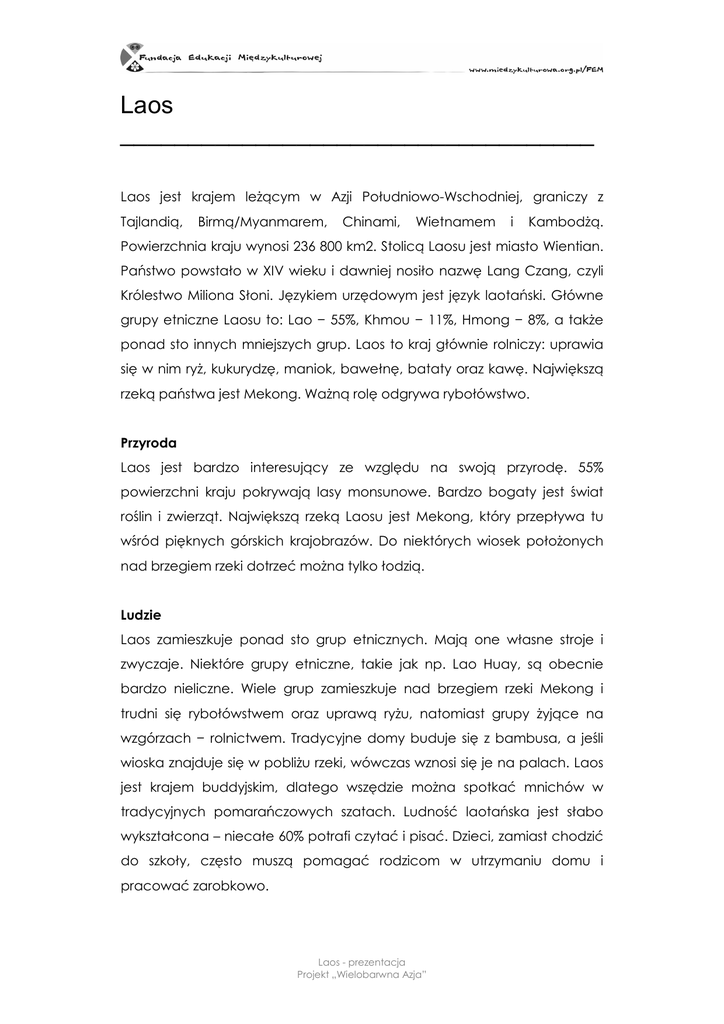 Fundacja Edukacji Międzykulturowej

www.miedzykulturowa.org.pl/FEM

Laos

Laos jest krajem leżącym w Azji Południowo-Wschodniej, graniczy z Tajlandią, Birmą/Myanmarem, Chinami, Wietnamem i Kambodżą. Powierzchnia kraju wynosi 236 800 km2. Stolicą Laosu jest miasto Wientian. Państwo powstało w XIV wieku i dawniej nosiło nazwę Lang Czang, czyli Królestwo Miliona Słoni. Językiem urzędowym jest język laotański. Główne grupy etniczne Laosu to: Lao − 55%, Khmou − 11%, Hmong − 8%, a także ponad sto innych mniejszych grup. Laos to kraj głównie rolniczy: uprawia się w nim ryż, kukurydzę, maniok, bawełnę, bataty oraz kawę. Największą rzeką państwa jest Mekong. Ważną rolę odgrywa rybołówstwo.

Przyroda
Laos jest bardzo interesujący ze względu na swoją przyrodę. 55% powierzchni kraju pokrywają lasy monsunowe. Bardzo bogaty jest świat roślin i zwierząt. Największą rzeką Laosu jest Mekong, który przepływa tu wśród pięknych górskich krajobrazów. Do niektórych wiosek położonych nad brzegiem rzeki dotrzeć można tylko łodzią.

Ludzie
Laos zamieszkuje ponad sto grup etnicznych. Mają one własne stroje i zwyczaje. Niektóre grupy etniczne, takie jak np. Lao Huay, są obecnie bardzo nieliczne. Wiele grup zamieszkuje nad brzegiem rzeki Mekong i trudni się rybołówstwem oraz uprawą ryżu, natomiast grupy żyjące na wzgórzach − rolnictwem. Tradycyjne domy buduje się z bambusa, a jeśli wioska znajduje się w pobliżu rzeki, wówczas wznosi się je na palach. Laos jest krajem buddyjskim, dlatego wszędzie można spotkać mnichów w tradycyjnych pomarańczowych szatach. Ludność laotańska jest słabo wykształcona – niecałe 60% potrafi czytać i pisać. Dzieci, zamiast chodzić do szkoły, często muszą pomagać rodzicom w utrzymaniu domu i pracować zarobkowo.

Laos - prezentacja
Projekt „Wielobarwna Azja"